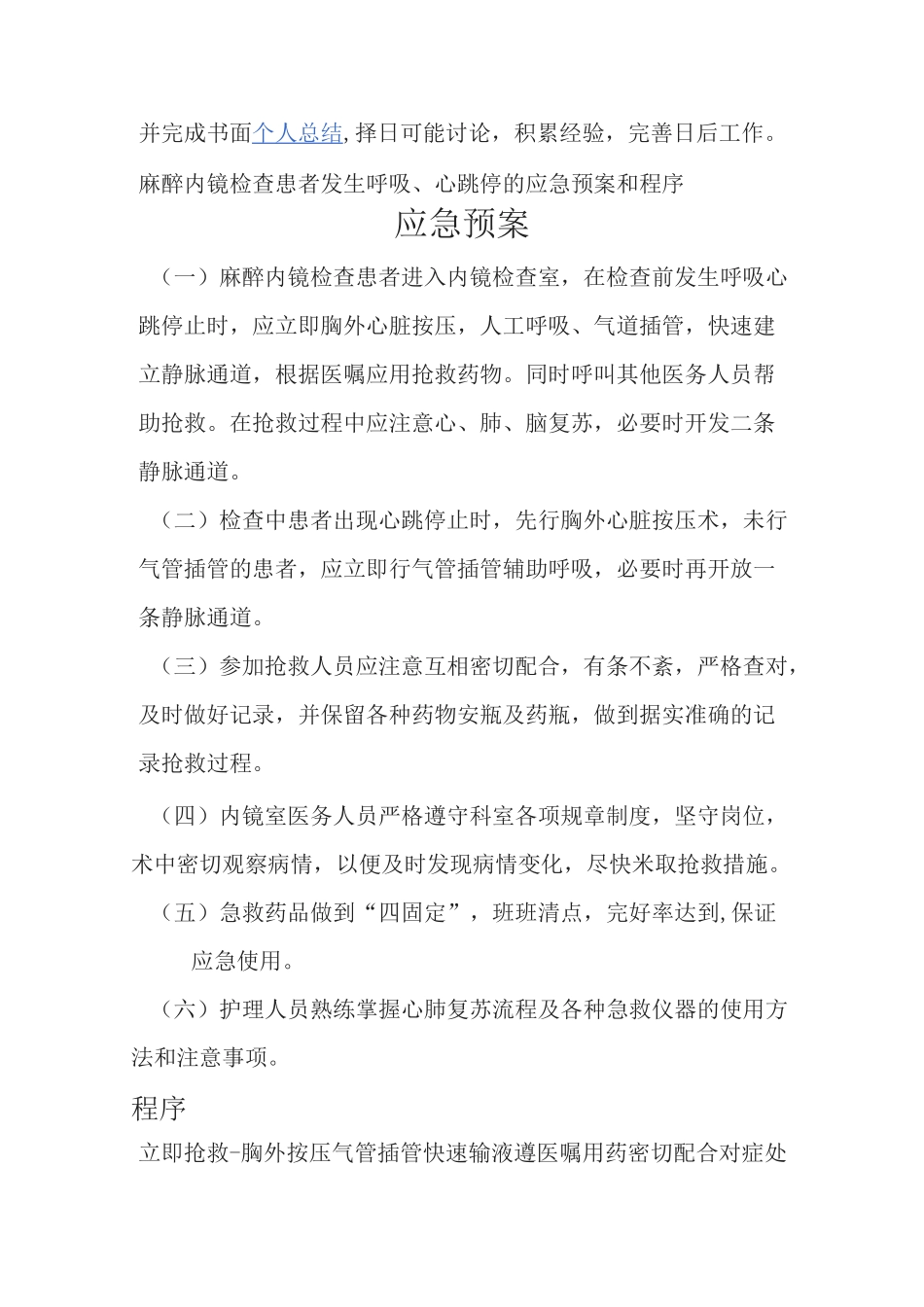 并完成书面个人总结,择日可能讨论，积累经验，完善日后工作。

麻醉内镜检查患者发生呼吸、心跳停的应急预案和程序

应急预案

（一）麻醉内镜检查患者进入内镜检查室，在检查前发生呼吸心跳停止时，应立即胸外心脏按压，人工呼吸、气道插管，快速建立静脉通道，根据医嘱应用抢救药物。同时呼叫其他医务人员帮助抢救。在抢救过程中应注意心、肺、脑复苏，必要时开发二条静脉通道。

（二）检查中患者出现心跳停止时，先行胸外心脏按压术，未行气管插管的患者，应立即行气管插管辅助呼吸，必要时再开放一条静脉通道。

（三）参加抢救人员应注意互相密切配合，有条不紊，严格查对，及时做好记录，并保留各种药物安瓶及药瓶，做到据实准确的记录抢救过程。

（四）内镜室医务人员严格遵守科室各项规章制度，坚守岗位，术中密切观察病情，以便及时发现病情变化，尽快米取抢救措施。

（五）急救药品做到“四固定”，班班清点，完好率达到,保证应急使用。

（六）护理人员熟练掌握心肺复苏流程及各种急救仪器的使用方法和注意事项。

程序

立即抢救-胸外按压气管插管快速输液遵医嘱用药密切配合对症处